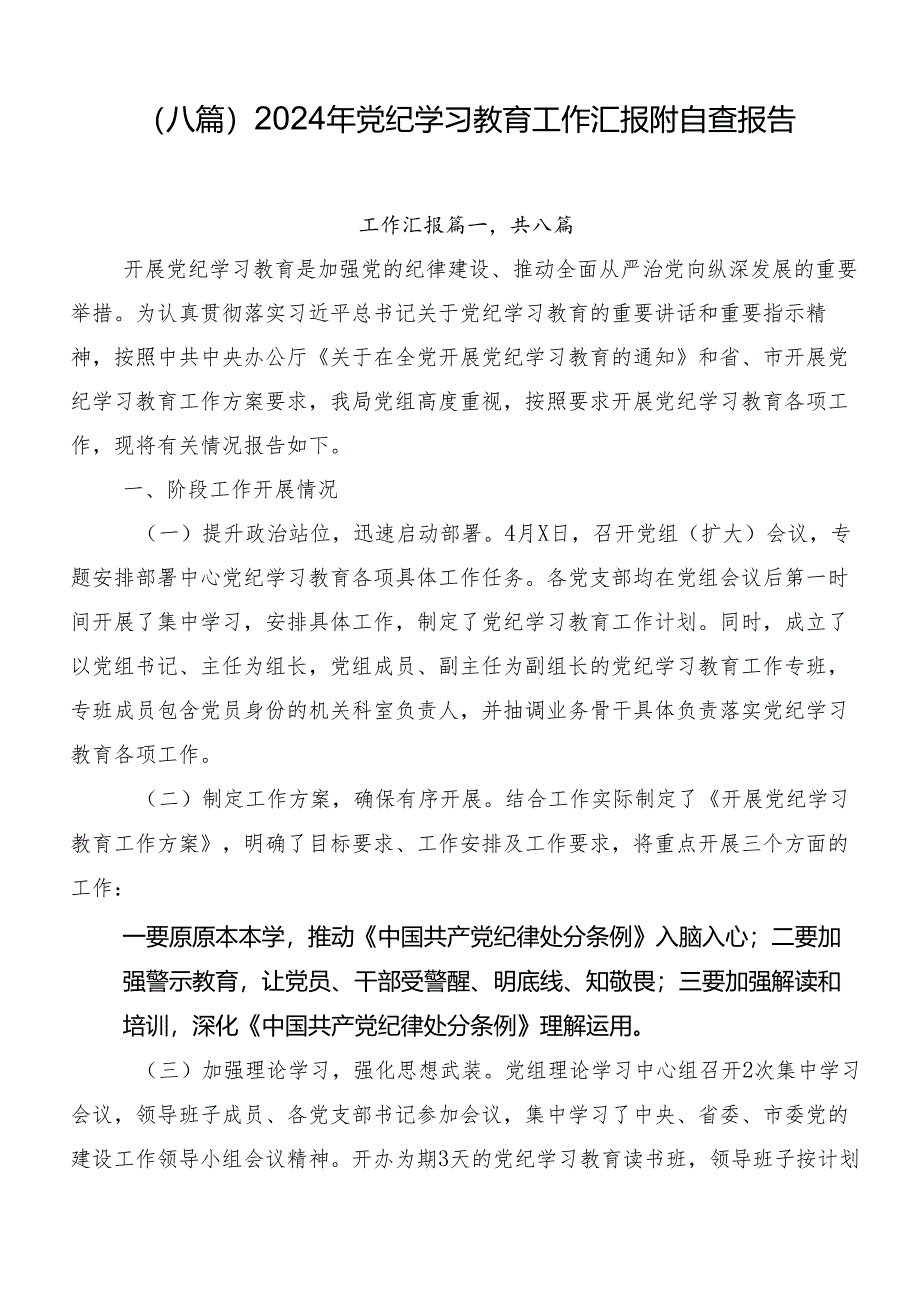 （八篇）2024年党纪学习教育工作汇报附自查报告

工作汇报篇一，共八篇

开展党纪学习教育是加强党的纪律建设、推动全面从严治党向纵深发展的重要举措。为认真贯彻落实习近平总书记关于党纪学习教育的重要讲话和重要指示精神，按照中共中央办公厅《关于在全党开展党纪学习教育的通知》和省、市开展党纪学习教育工作方案要求，我局党组高度重视，按照要求开展党纪学习教育各项工作，现将有关情况报告如下。

一、阶段工作开展情况

（一）提升政治站位，迅速启动部署。4月X日，召开党组（扩大）会议，专题安排部署中心党纪学习教育各项具体工作任务。各党支部均在党组会议后第一时间开展了集中学习，安排具体工作，制定了党纪学习教育工作计划。同时，成立了以党组书记、主任为组长，党组成员、副主任为副组长的党纪学习教育工作专班，专班成员包含党员身份的机关科室负责人，并抽调业务骨干具体负责落实党纪学习教育各项工作。

（二）制定工作方案，确保有序开展。结合工作实际制定了《开展党纪学习教育工作方案》，明确了目标要求、工作安排及工作要求，将重点开展三个方面的工作：

一要原原本本学，推动《中国共产党纪律处分条例》入脑入心；二要加强警示教育，让党员、干部受警醒、明底线、知敬畏；三要加强解读和培训，深化《中国共产党纪律处分条例》理解运用。

（三）加强理论学习，强化思想武装。党组理论学习中心组召开2次集中学习会议，领导班子成员、各党支部书记参加会议，集中学习了中央、省委、市委党的建设工作领导小组会议精神。开办为期3天的党纪学习教育读书班，领导班子按计划